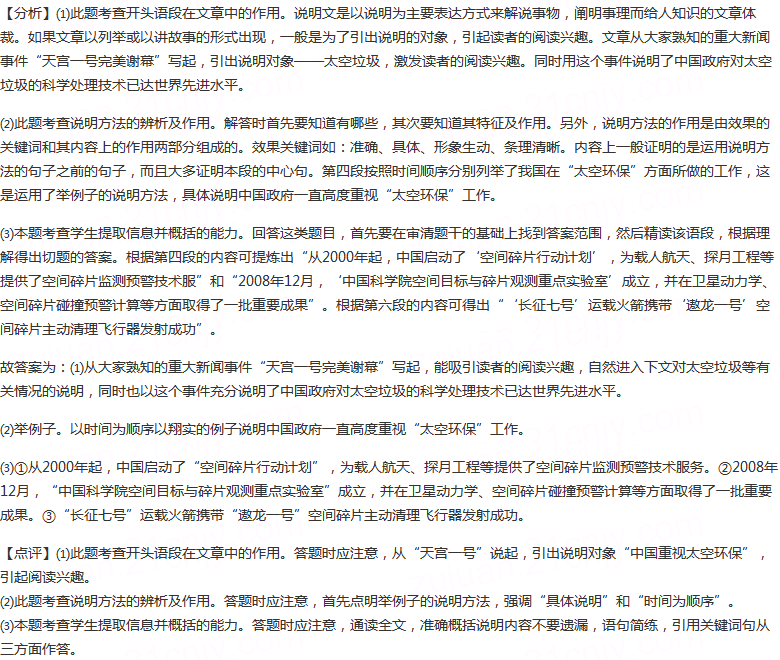 【分析】(1)此题考查开头语段在文章中的作用。说明文是以说明为主要表达方式来解说事物，阐明事理而给人知识的文章体裁。如果文章以列举或以讲故事的形式出现，一般是为了引出说明的对象，引起读者的阅读兴趣。文章从大家熟知的重大新闻事件“天宫一号完美谢幕”写起，引出说明对象——太空垃圾，激发读者的阅读兴趣。同时用这个事件说明了中国政府对太空垃圾的科学处理技术已达世界先进水平。

(2)此题考查说明方法的辨析及作用。解答时首先要知道有哪些，其次要知道其特征及作用。另外，说明方法的作用是由效果的关键词和其内容上的作用两部分组成的。效果关键词如：准确、具体、形象生动、条理清晰。内容上一般证明的是运用说明方法的句子之前的句子，而且大多证明本段的中心句。第四段按照时间顺序分别列举了我国在“太空环保”方面所做的工作，这是运用了举例子的说明方法，具体说明中国政府一直高度重视“太空环保”工作。

(3)本题考查学生提取信息并概括的能力。回答这类题目，首先要在审清题干的基础上找到答案范围，然后精读该语段，根据理解得出切题的答案。根据第四段的内容可提炼出“从2000年起，中国启动了‘空间碎片行动计划’，为载人航天、探月工程等提供了空间碎片监测预警技术服”和“2008年12月，‘中国科学院空间目标与碎片观测重点实验室’成立，并在卫星动力学、空间碎片碰撞预警计算等方面取得了一批重要成果”。根据第六段的内容可得出“‘长征七号’运载火箭携带‘遨龙一号’空间碎片主动清理飞行器发射成功”。

故答案为：(1)从大家熟知的重大新闻事件“天宫一号完美谢幕”写起，能吸引读者的阅读兴趣，自然进入下文对太空垃圾等有关情况的说明，同时也以这个事件充分说明了中国政府对太空垃圾的科学处理技术已达世界先进水平。

(2)举例子。以时间为顺序以翔实的例子说明中国政府一直高度重视“太空环保”工作。

(3)①从2000年起，中国启动了“空间碎片行动计划”，为载人航天、探月工程等提供了空间碎片监测预警技术服务。②2008年12月，“中国科学院空间目标与碎片观测重点实验室”成立，并在卫星动力学、空间碎片碰撞预警计算等方面取得了一批重要成果。③“长征七号”运载火箭携带“遨龙一号”空间碎片主动清理飞行器发射成功。

【点评】(1)此题考查开头语段在文章中的作用。答题时应注意，从“天宫一号”说起，引出说明对象“中国重视太空环保”，引起阅读兴趣。
(2)此题考查说明方法的辨析及作用。答题时应注意，首先点明举例子的说明方法，强调“具体说明”和“时间为顺序”。
(3)本题考查学生提取信息并概括的能力。答题时应注意，通读全文，准确概括说明内容不要遗漏，语句简练，引用关键词句从三方面作答。